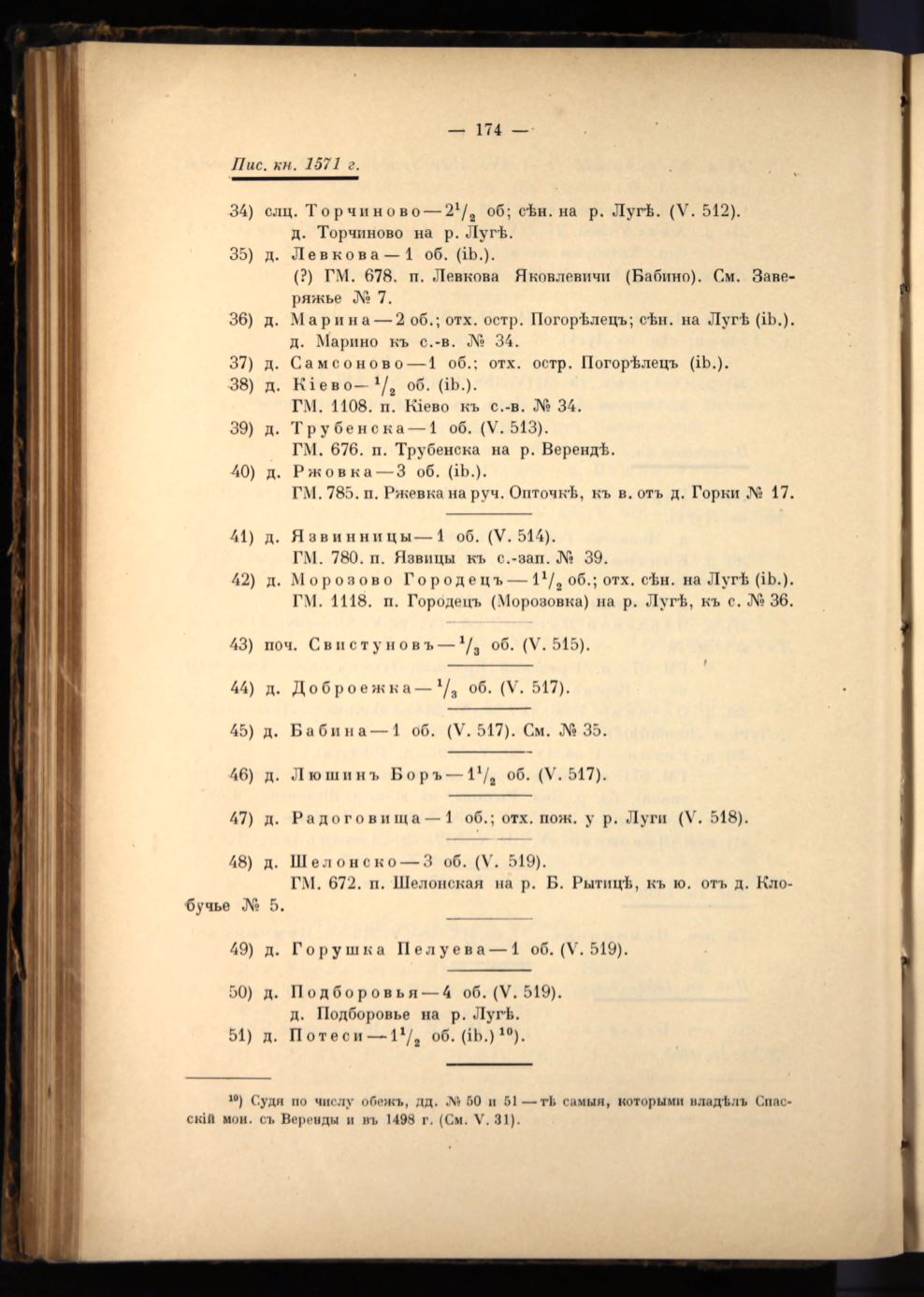 — 174 —

Пис. кн. 1571 г.

34) слц. Торчиново — $2^1/_2$ об; сѣн. на р. Лугѣ. (V. 512).
д. Торчиново на р. Лугѣ.

35) д. Левкова — 1 об. (ib.).
(?) ГМ. 678. п. Левкова Яковлевичи (Бабино). См. Заверяжье № 7.

36) д. Марина — 2 об.; отх. остр. Погорѣлецъ; сѣн. на Лугѣ (ib.).
д. Марино къ с.-в. № 34.

37) д. Самсоново — 1 об.; отх. остр. Погорѣлецъ (ib.).

38) д. Кіево — $^1/_2$ об. (ib.).
ГМ. 1108. п. Кіево къ с.-в. № 34.

39) д. Трубенска — 1 об. (V. 513).
ГМ. 676. п. Трубенска на р. Верендѣ.

40) д. Ржовка — 3 об. (ib.).
ГМ. 785. п. Ржевка на руч. Опточкѣ, къ в. отъ д. Горки № 17.

41) д. Язвинницы — 1 об. (V. 514).
ГМ. 780. п. Язвицы къ с.-зап. № 39.

42) д. Морозово Городецъ — $1^1/_2$ об.; отх. сѣн. на Лугѣ (ib.).
ГМ. 1118. п. Городецъ (Морозовка) на р. Лугѣ, къ с. № 36.

43) поч. Свистуновъ — $^1/_3$ об. (V. 515).

44) д. Доброежка — $^1/_3$ об. (V. 517).

45) д. Бабина — 1 об. (V. 517). См. № 35.

46) д. Люшинъ Боръ — $1^1/_2$ об. (V. 517).

47) д. Радоговища — 1 об.; отх. пож. у р. Луги (V. 518).

48) д. Шелонско — 3 об. (V. 519).
ГМ. 672. п. Шелонская на р. Б. Рытицѣ, къ ю. отъ д. Клобучье № 5.

49) д. Горушка Пелуева — 1 об. (V. 519).

50) д. Подборовья — 4 об. (V. 519).
д. Подборовье на р. Лугѣ.

51) д. Потеси — $1^1/_2$ об. (ib.) $^{10}$).

$^{10}$) Судя по числу обежъ, дд. № 50 и 51 — тѣ самыя, которыми владѣлъ Спасскій мон. съ Веренды и въ 1498 г. (См. V. 31).